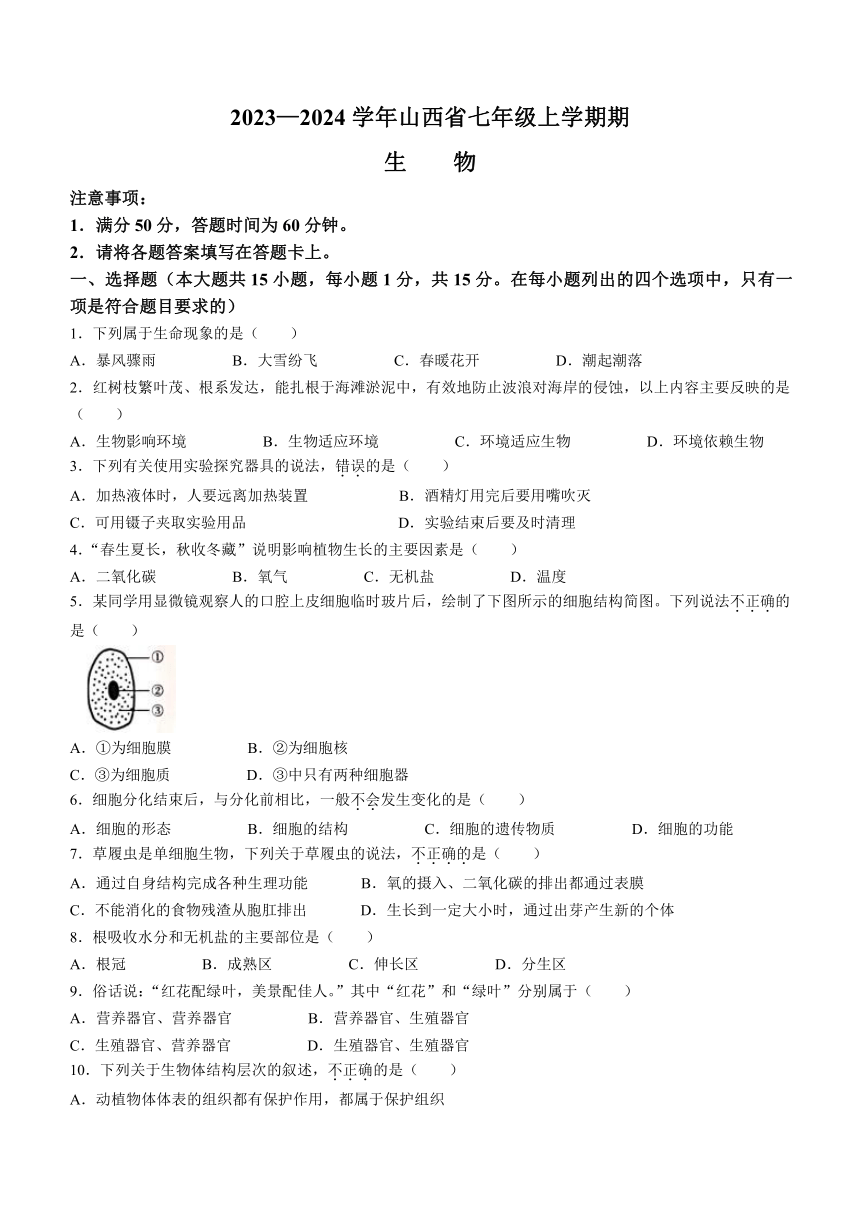 2023—2024 学年山西省七年级上学期期

生　物

注意事项：

1．满分 50 分，答题时间为 60 分钟。

2．请将各题答案填写在答题卡上。

一、选择题（本大题共 15 小题，每小题 1 分，共 15 分。在每小题列出的四个选项中，只有一项是符合题目要求的）

1．下列属于生命现象的是（　　）

A．暴风骤雨　　B．大雪纷飞　　C．春暖花开　　D．潮起潮落

2．红树枝繁叶茂、根系发达，能扎根于海滩淤泥中，有效地防止波浪对海岸的侵蚀，以上内容主要反映的是（　　）

A．生物影响环境　　B．生物适应环境　　C．环境适应生物　　D．环境依赖生物

3．下列有关使用实验探究器具的说法，错误的是（　　）

A．加热液体时，人要远离加热装置　　B．酒精灯用完后要用嘴吹灭

C．可用镊子夹取实验用品　　D．实验结束后要及时清理

4．“春生夏长，秋收冬藏”说明影响植物生长的主要因素是（　　）

A．二氧化碳　　B．氧气　　C．无机盐　　D．温度

5．某同学用显微镜观察人的口腔上皮细胞临时玻片后，绘制了下图所示的细胞结构简图。下列说法不正确的是（　　）

①
②
③

A．①为细胞膜　　B．②为细胞核

C．③为细胞质　　D．③中只有两种细胞器

6．细胞分化结束后，与分化前相比，一般不会发生变化的是（　　）

A．细胞的形态　　B．细胞的结构　　C．细胞的遗传物质　　D．细胞的功能

7．草履虫是单细胞生物，下列关于草履虫的说法，不正确的是（　　）

A．通过自身结构完成各种生理功能　　B．氧的摄入、二氧化碳的排出都通过表膜

C．不能消化的食物残渣从胞肛排出　　D．生长到一定大小时，通过出芽产生新的个体

8．根吸收水分和无机盐的主要部位是（　　）

A．根冠　　B．成熟区　　C．伸长区　　D．分生区

9．俗话说：“红花配绿叶，美景配佳人。”其中“红花”和“绿叶”分别属于（　　）

A．营养器官、营养器官　　B．营养器官、生殖器官

C．生殖器官、营养器官　　D．生殖器官、生殖器官

10．下列关于生物体结构层次的叙述，不正确的是（　　）

A．动植物体体表的组织都有保护作用，都属于保护组织